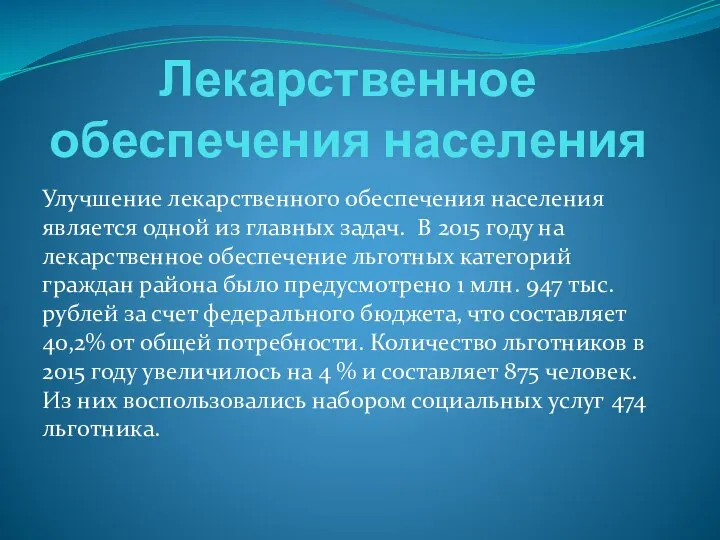 Лекарственное обеспечения населения

Улучшение лекарственного обеспечения населения является одной из главных задач. В 2015 году на лекарственное обеспечение льготных категорий граждан района было предусмотрено 1 млн. 947 тыс. рублей за счет федерального бюджета, что составляет 40,2% от общей потребности. Количество льготников в 2015 году увеличилось на 4 % и составляет 875 человек. Из них воспользовались набором социальных услуг 474 льготника.